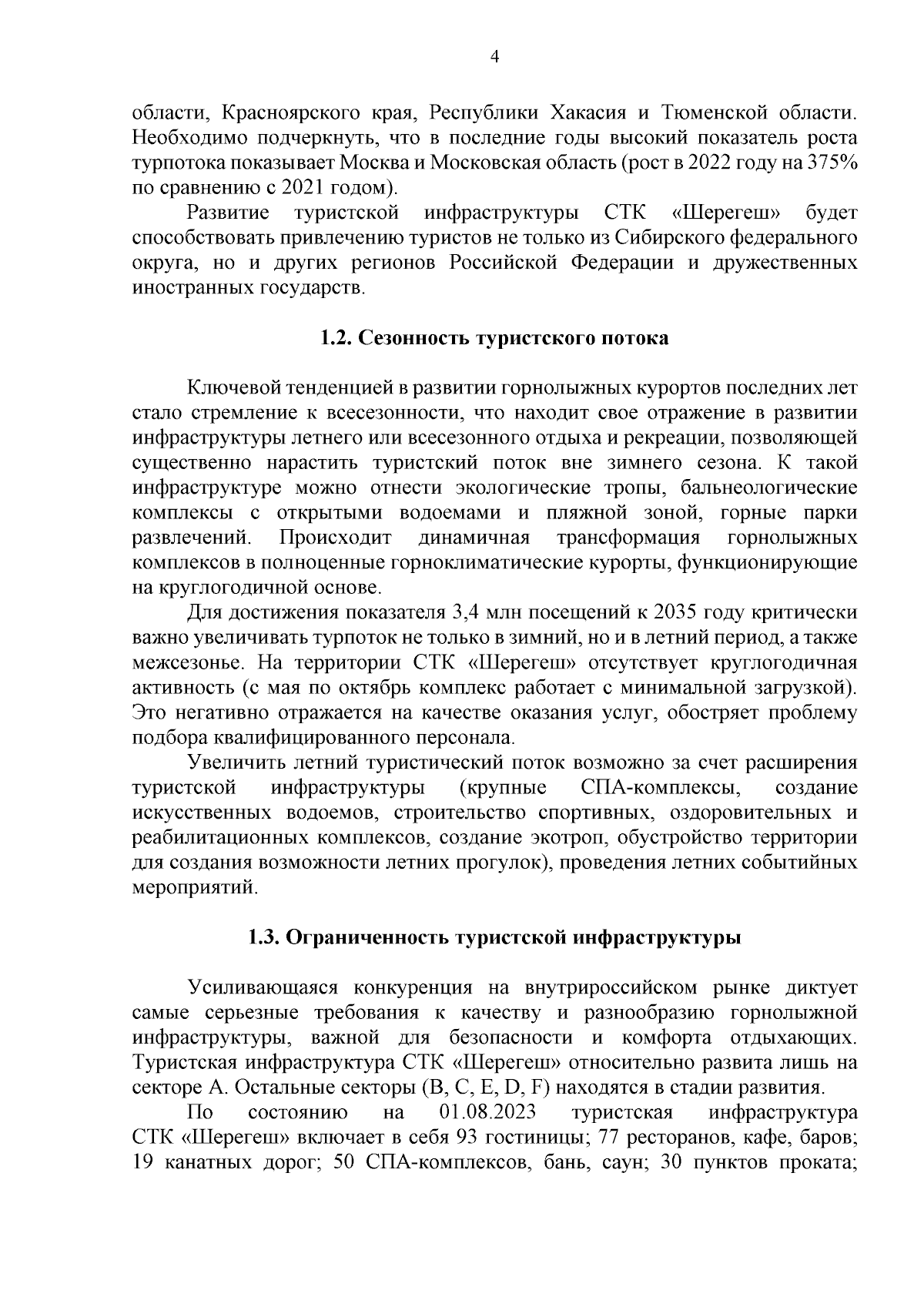 4

области, Красноярского края, Республики Хакасия и Тюменской области. Необходимо подчеркнуть, что в последние годы высокий показатель роста турпотока показывает Москва и Московская область (рост в 2022 году на 375% по сравнению с 2021 годом).

Развитие туристской инфраструктуры СТК «Шерегеш» будет способствовать привлечению туристов не только из Сибирского федерального округа, но и других регионов Российской Федерации и дружественных иностранных государств.

1.2. Сезонность туристского потока

Ключевой тенденцией в развитии горнолыжных курортов последних лет стало стремление к всесезонности, что находит свое отражение в развитии инфраструктуры летнего или всесезонного отдыха и рекреации, позволяющей существенно нарастить туристский поток вне зимнего сезона. К такой инфраструктуре можно отнести экологические тропы, бальнеологические комплексы с открытыми водоемами и пляжной зоной, горные парки развлечений. Происходит динамичная трансформация горнолыжных комплексов в полноценные горноклиматические курорты, функционирующие на круглогодичной основе.

Для достижения показателя 3,4 млн посещений к 2035 году критически важно увеличивать турпоток не только в зимний, но и в летний период, а также межсезонье. На территории СТК «Шерегеш» отсутствует круглогодичная активность (с мая по октябрь комплекс работает с минимальной загрузкой). Это негативно отражается на качестве оказания услуг, обостряет проблему подбора квалифицированного персонала.

Увеличить летний туристический поток возможно за счет расширения туристской инфраструктуры (крупные СПА-комплексы, создание искусственных водоемов, строительство спортивных, оздоровительных и реабилитационных комплексов, создание экотроп, обустройство территории для создания возможности летних прогулок), проведения летних событийных мероприятий.

1.3. Ограниченность туристской инфраструктуры

Усиливающаяся конкуренция на внутрироссийском рынке диктует самые серьезные требования к качеству и разнообразию горнолыжной инфраструктуры, важной для безопасности и комфорта отдыхающих. Туристская инфраструктура СТК «Шерегеш» относительно развита лишь на секторе А. Остальные секторы (B, C, E, D, F) находятся в стадии развития.

По состоянию на 01.08.2023 туристская инфраструктура СТК «Шерегеш» включает в себя 93 гостиницы; 77 ресторанов, кафе, баров; 19 канатных дорог; 50 СПА-комплексов, бань, саун; 30 пунктов проката;